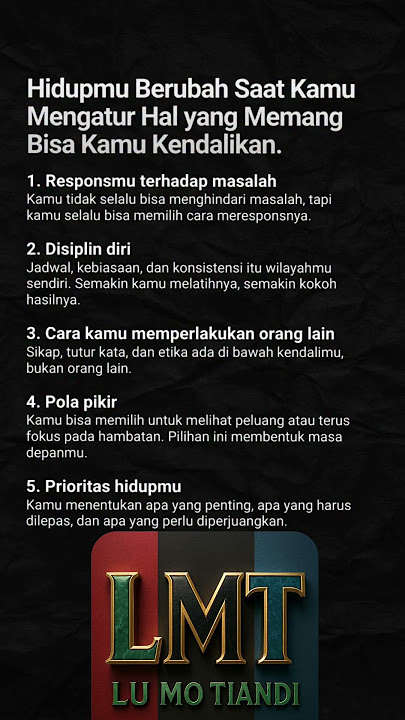 Hidupmu Berubah Saat Kamu Mengatur Hal yang Memang Bisa Kamu Kendalikan.

1. Responsmu terhadap masalah
Kamu tidak selalu bisa menghindari masalah, tapi kamu selalu bisa memilih cara meresponsnya.

2. Disiplin diri
Jadwal, kebiasaan, dan konsistensi itu wilayahmu sendiri. Semakin kamu melatihnya, semakin kokoh hasilnya.

3. Cara kamu memperlakukan orang lain
Sikap, tutur kata, dan etika ada di bawah kendalimu, bukan orang lain.

4. Pola pikir
Kamu bisa memilih untuk melihat peluang atau terus fokus pada hambatan. Pilihan ini membentuk masa depanmu.

5. Prioritas hidupmu
Kamu menentukan apa yang penting, apa yang harus dilepas, dan apa yang perlu diperjuangkan.

LMT
LU MO TIANDI